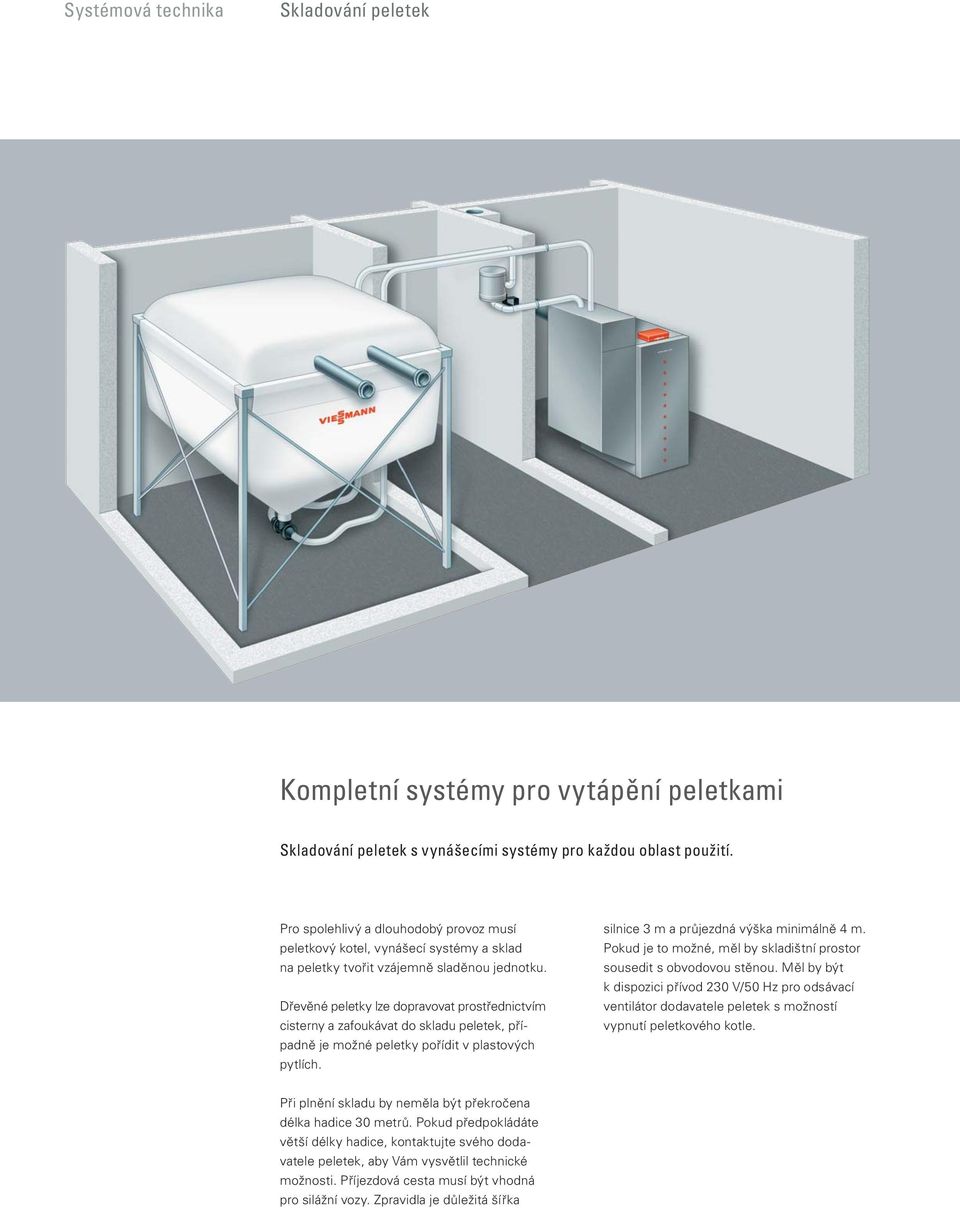 Systémová technika Skladování peletek

VIESSMANN

Kompletní systémy pro vytápění peletkami

Skladování peletek s vynášecími systémy pro každou oblast použití.

Pro spolehlivý a dlouhodobý provoz musí peletkový kotel, vynášecí systémy a sklad na peletky tvořit vzájemně sladěnou jednotku.

Dřevěné peletky lze dopravovat prostřednictvím cisterny a zafoukávat do skladu peletek, případně je možné peletky pořídit v plastových pytlích.

Při plnění skladu by neměla být překročena délka hadice 30 metrů. Pokud předpokládáte větší délky hadice, kontaktujte svého dodavatele peletek, aby Vám vysvětlil technické možnosti. Příjezdová cesta musí být vhodná pro silážní vozy. Zpravidla je důležitá šířka silnice 3 m a průjezdná výška minimálně 4 m. Pokud je to možné, měl by skladištní prostor sousedit s obvodovou stěnou. Měl by být k dispozici přívod 230 V/50 Hz pro odsávací ventilátor dodavatele peletek s možností vypnutí peletkového kotle.